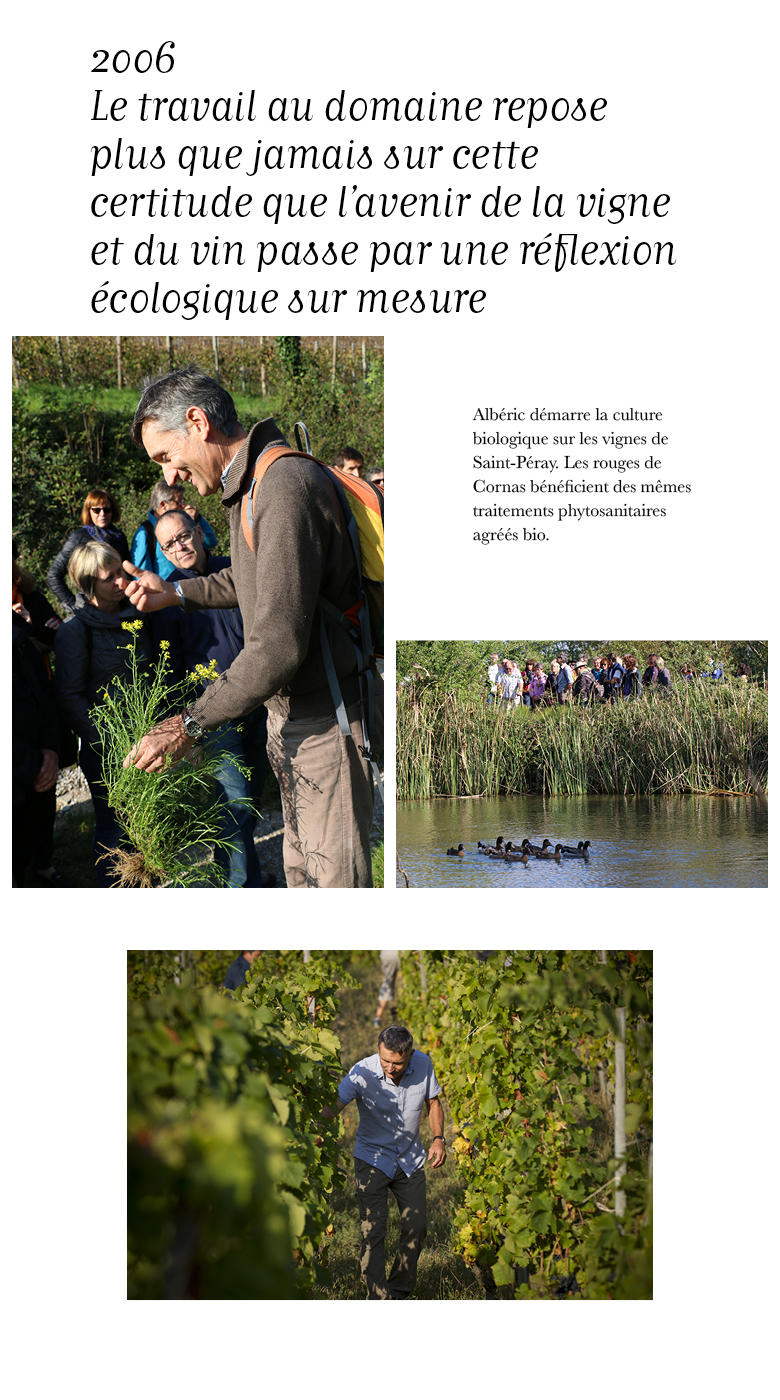 2006
Le travail au domaine repose plus que jamais sur cette certitude que l'avenir de la vigne et du vin passe par une réflexion écologique sur mesure

Albéric démarre la culture biologique sur les vignes de Saint-Péray. Les rouges de Cornas bénéficient des mêmes traitements phytosanitaires agréés bio.